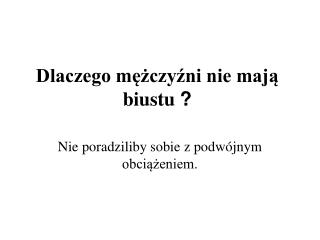 Dlaczego mężczyźni nie mają biustu ?

Nie poradziliby sobie z podwójnym obciążeniem.